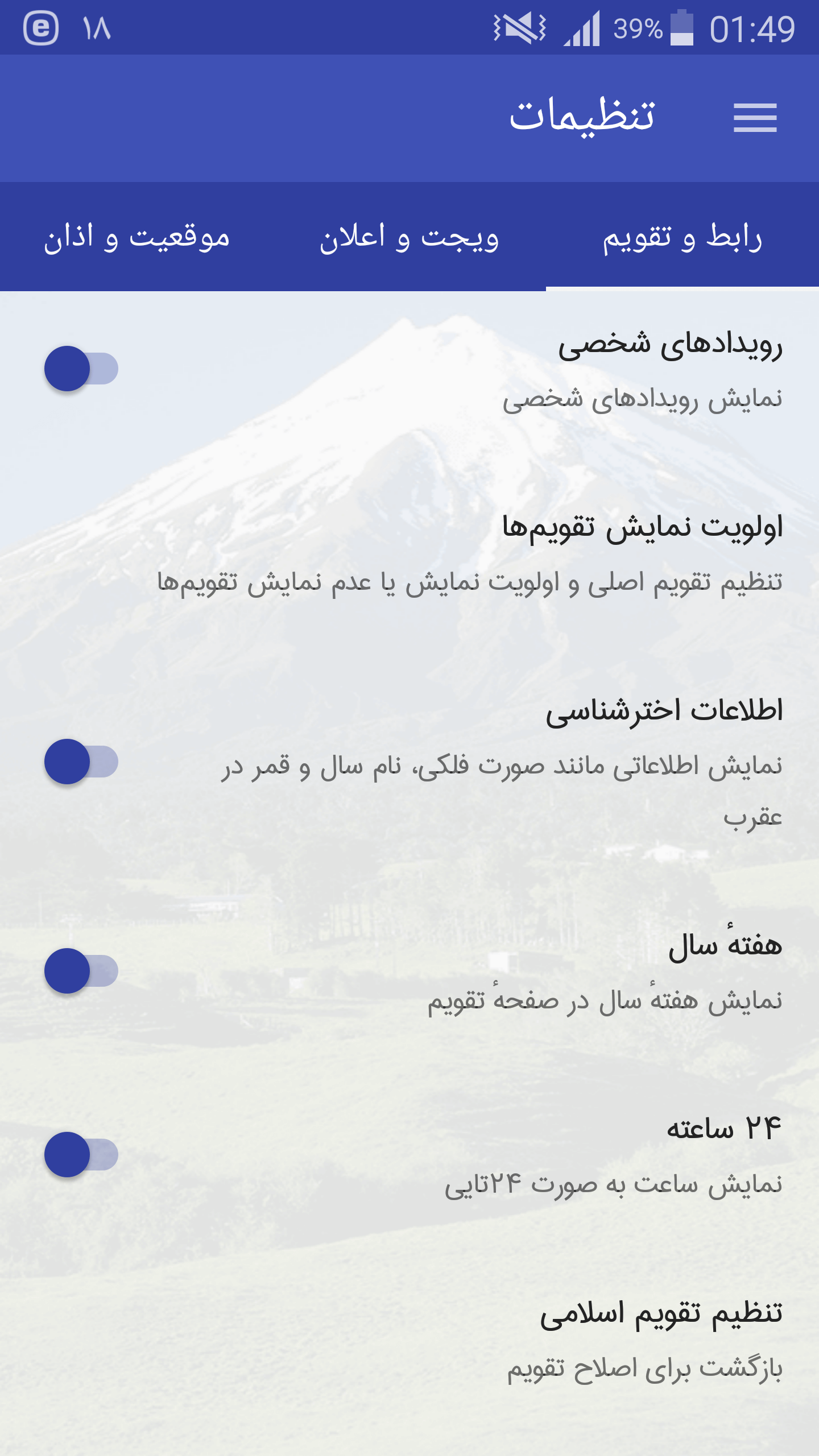 ۱۸ 39% 01:49

تنظیمات

رابط و تقویم
ویجت و اعلان
موقعیت و اذان

رویدادهای شخصی
نمایش رویدادهای شخصی

اولویت نمایش تقویم‌ها
تنظیم تقویم اصلی و اولویت نمایش یا عدم نمایش تقویم‌ها

اطلاعات اخترشناسی
نمایش اطلاعاتی مانند صورت فلکی، نام سال و قمر در عقرب

هفتهٔ سال
نمایش هفتهٔ سال در صفحهٔ تقویم

۲۴ ساعته
نمایش ساعت به صورت ۲۴تایی

تنظیم تقویم اسلامی
بازگشت برای اصلاح تقویم